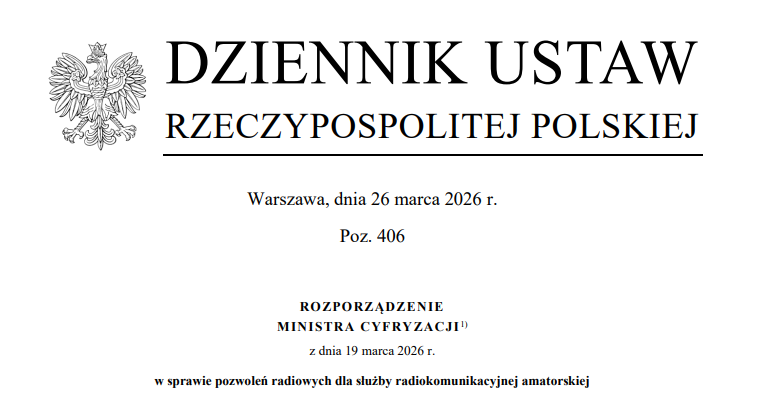 DZIENNIK USTAW
RZECZYPOSPOLITEJ POLSKIEJ

Warszawa, dnia 26 marca 2026 r.

Poz. 406

ROZPORZĄDZENIE
MINISTRA CYFRYZACJI$^{1)}$
z dnia 19 marca 2026 r.

w sprawie pozwoleń radiowych dla służby radiokomunikacyjnej amatorskiej